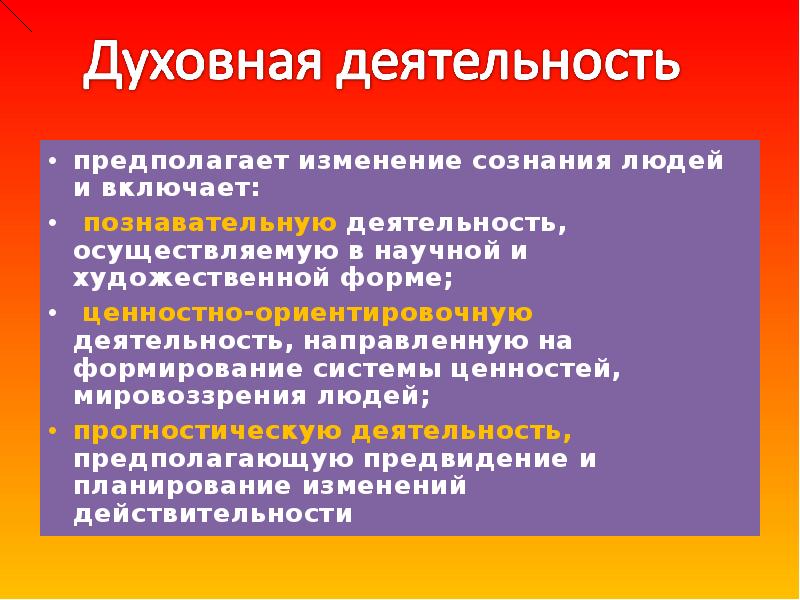 Духовная деятельность

• предполагает изменение сознания людей и включает:

• познавательную деятельность, осуществляемую в научной и художественной форме;

• ценностно-ориентировочную деятельность, направленную на формирование системы ценностей, мировоззрения людей;

• прогностическую деятельность, предполагающую предвидение и планирование изменений действительности